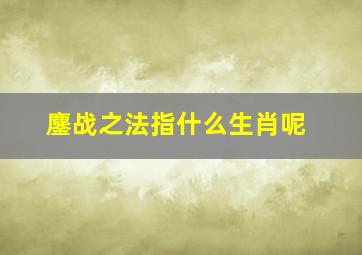 鏖战之法指什么生肖呢